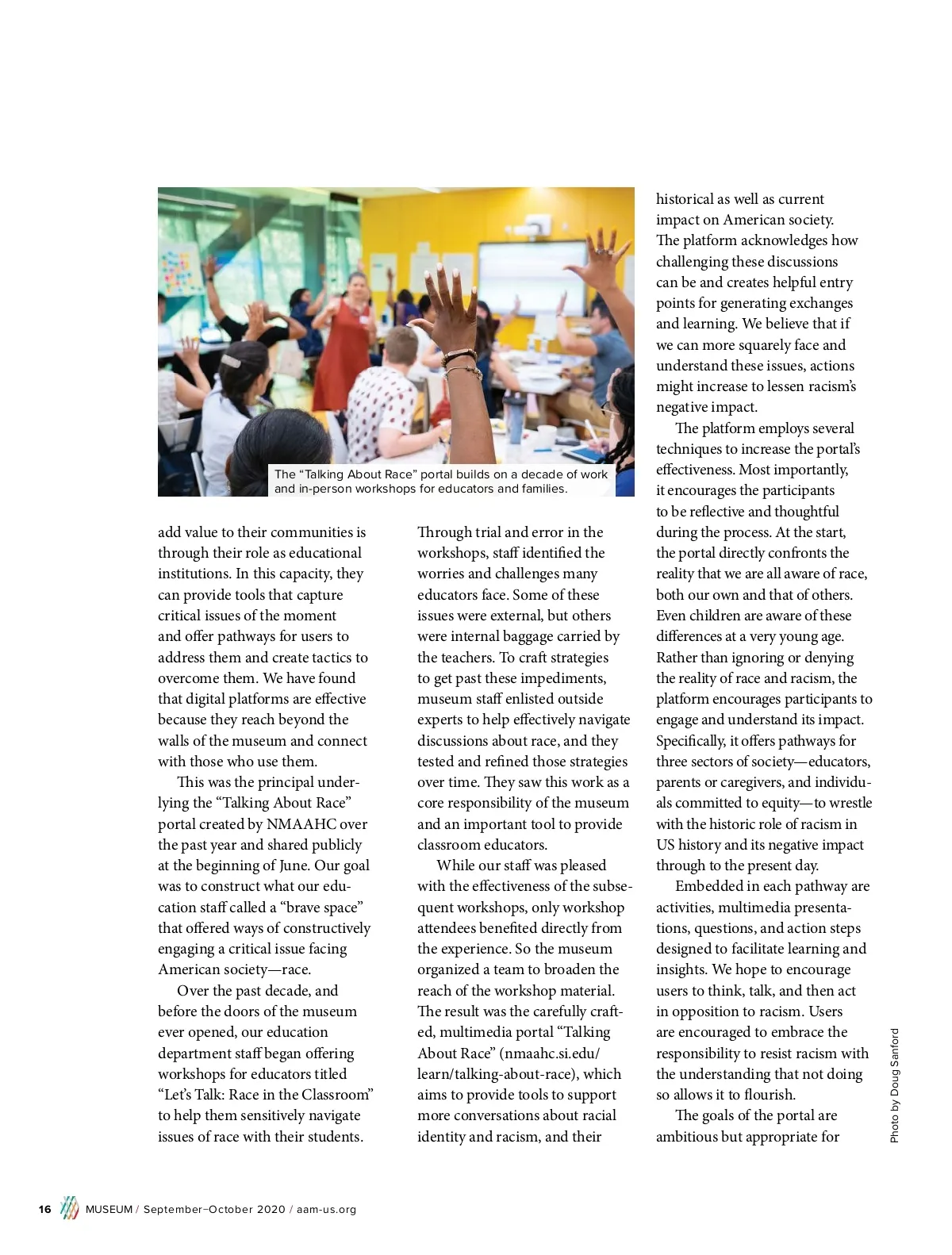 The "Talking About Race" portal builds on a decade of work and in-person workshops for educators and families.

add value to their communities is through their role as educational institutions. In this capacity, they can provide tools that capture critical issues of the moment and offer pathways for users to address them and create tactics to overcome them. We have found that digital platforms are effective because they reach beyond the walls of the museum and connect with those who use them.

This was the principal underlying the "Talking About Race" portal created by NMAAHC over the past year and shared publicly at the beginning of June. Our goal was to construct what our education staff called a "brave space" that offered ways of constructively engaging a critical issue facing American society—race.

Over the past decade, and before the doors of the museum ever opened, our education department staff began offering workshops for educators titled "Let's Talk: Race in the Classroom" to help them sensitively navigate issues of race with their students.

Through trial and error in the workshops, staff identified the worries and challenges many educators face. Some of these issues were external, but others were internal baggage carried by the teachers. To craft strategies to get past these impediments, museum staff enlisted outside experts to help effectively navigate discussions about race, and they tested and refined those strategies over time. They saw this work as a core responsibility of the museum and an important tool to provide classroom educators.

While our staff was pleased with the effectiveness of the subsequent workshops, only workshop attendees benefited directly from the experience. So the museum organized a team to broaden the reach of the workshop material. The result was the carefully crafted, multimedia portal "Talking About Race" (nmaahc.si.edu/learn/talking-about-race), which aims to provide tools to support more conversations about racial identity and racism, and their

historical as well as current impact on American society. The platform acknowledges how challenging these discussions can be and creates helpful entry points for generating exchanges and learning. We believe that if we can more squarely face and understand these issues, actions might increase to lessen racism's negative impact.

The platform employs several techniques to increase the portal's effectiveness. Most importantly, it encourages the participants to be reflective and thoughtful during the process. At the start, the portal directly confronts the reality that we are all aware of race, both our own and that of others. Even children are aware of these differences at a very young age. Rather than ignoring or denying the reality of race and racism, the platform encourages participants to engage and understand its impact. Specifically, it offers pathways for three sectors of society—educators, parents or caregivers, and individuals committed to equity—to wrestle with the historic role of racism in US history and its negative impact through to the present day.

Embedded in each pathway are activities, multimedia presentations, questions, and action steps designed to facilitate learning and insights. We hope to encourage users to think, talk, and then act in opposition to racism. Users are encouraged to embrace the responsibility to resist racism with the understanding that not doing so allows it to flourish.

The goals of the portal are ambitious but appropriate for

Photo by Doug Sanford

16 MUSEUM / September–October 2020 / aam-us.org